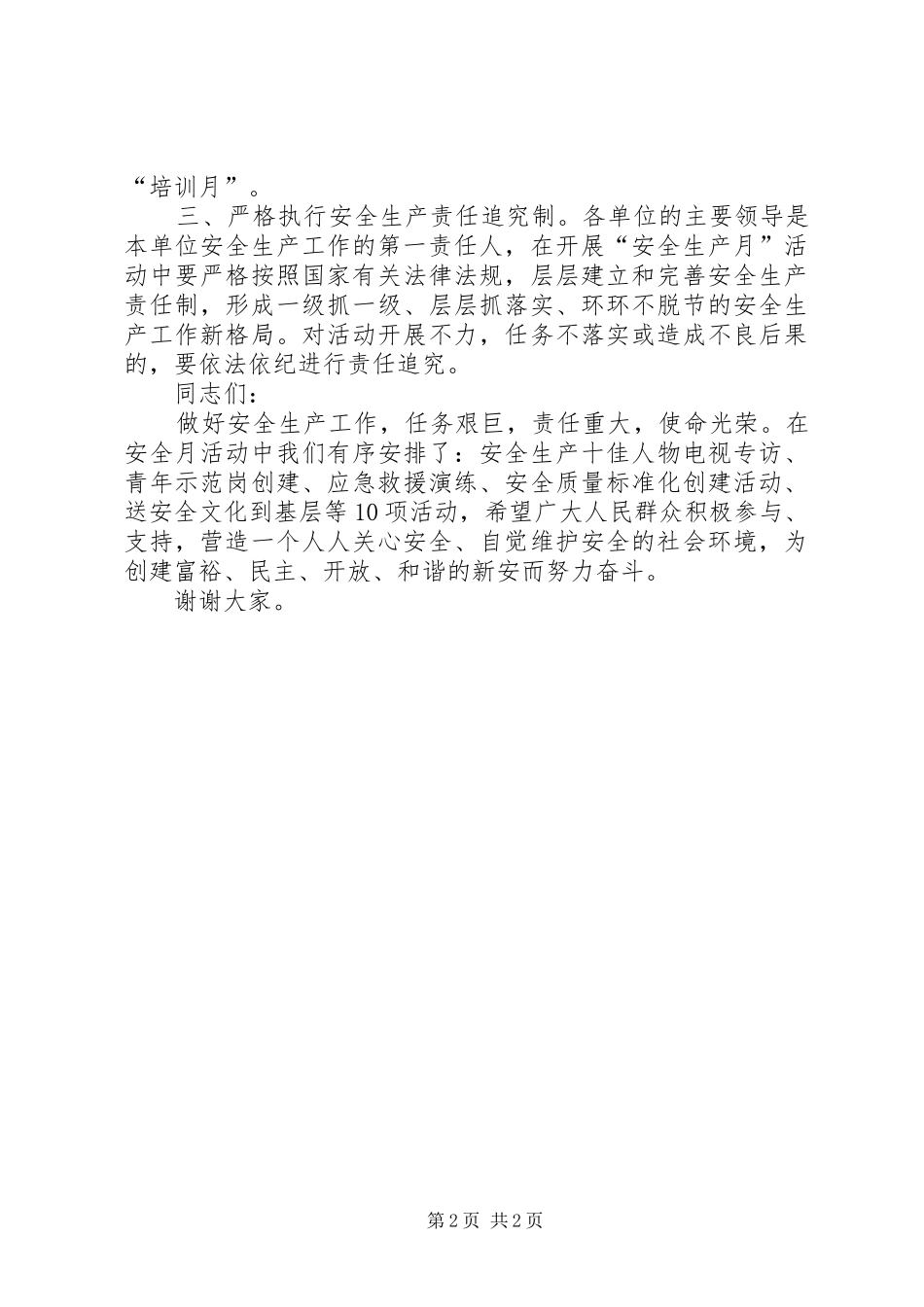 “培训月”。

三、严格执行安全生产责任追究制。各单位的主要领导是本单位安全生产工作的第一责任人，在开展“安全生产月”活动中要严格按照国家有关法律法规，层层建立和完善安全生产责任制，形成一级抓一级、层层抓落实、环环不脱节的安全生产工作新格局。对活动开展不力，任务不落实或造成不良后果的，要依法依纪进行责任追究。

同志们：

做好安全生产工作，任务艰巨，责任重大，使命光荣。在安全月活动中我们有序安排了：安全生产十佳人物电视专访、青年示范岗创建、应急救援演练、安全质量标准化创建活动、送安全文化到基层等10项活动，希望广大人民群众积极参与、支持，营造一个人人关心安全、自觉维护安全的社会环境，为创建富裕、民主、开放、和谐的新安而努力奋斗。

谢谢大家。

第2页 共2页